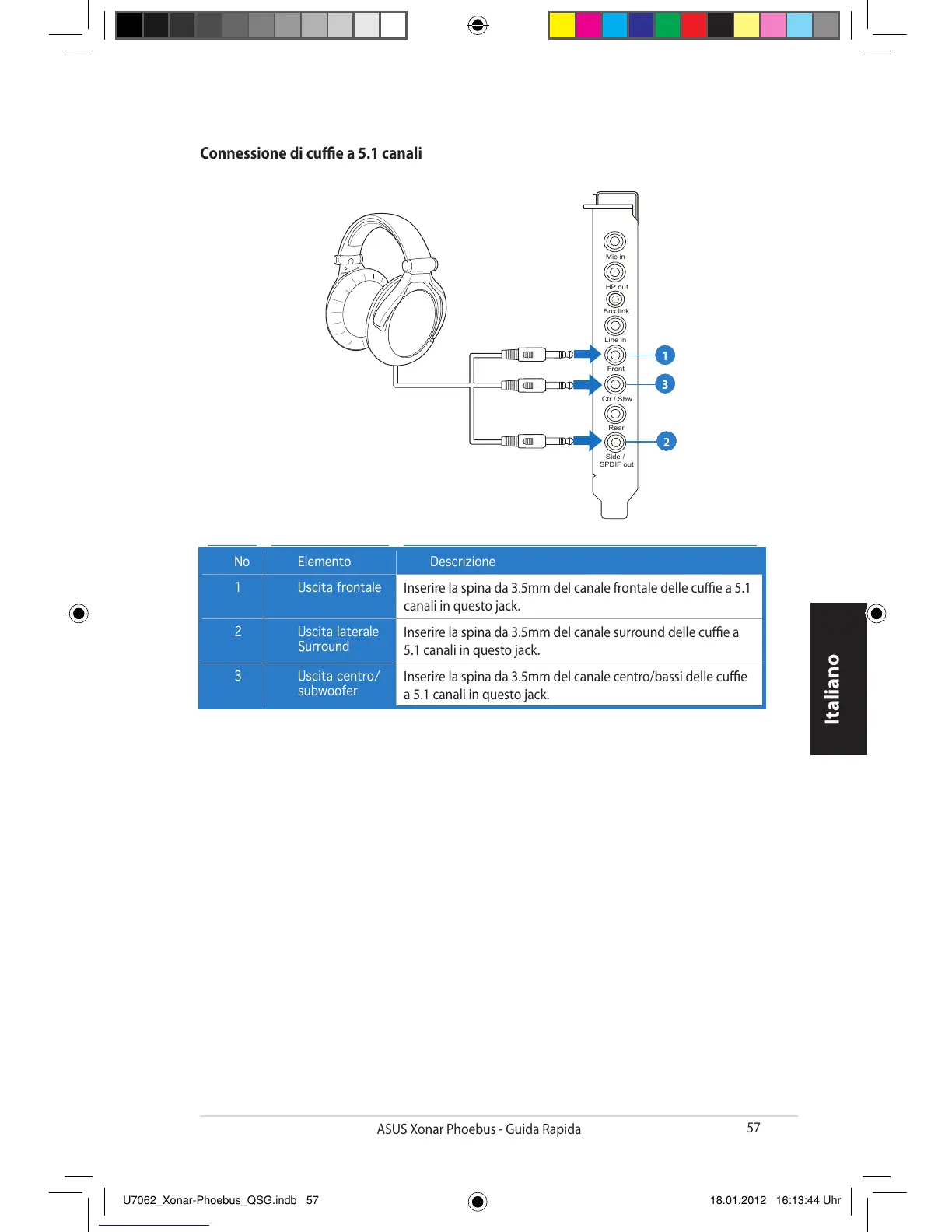 Connessione di cuffie a 5.1 canali

Mic in
HP out
Box link
Line in
Front
Ctr / Sbw
Rear
Side / SPDIF out
1
3
2

| No | Elemento | Descrizione |
|---|---|---|
| 1 | Uscita frontale | Inserire la spina da 3.5mm del canale frontale delle cuffie a 5.1 canali in questo jack. |
| 2 | Uscita laterale Surround | Inserire la spina da 3.5mm del canale surround delle cuffie a 5.1 canali in questo jack. |
| 3 | Uscita centro/ subwoofer | Inserire la spina da 3.5mm del canale centro/bassi delle cuffie a 5.1 canali in questo jack. |

Italiano

ASUS Xonar Phoebus - Guida Rapida
57

U7062_Xonar-Phoebus_QSG.indb 57
18.01.2012 16:13:44 Uhr